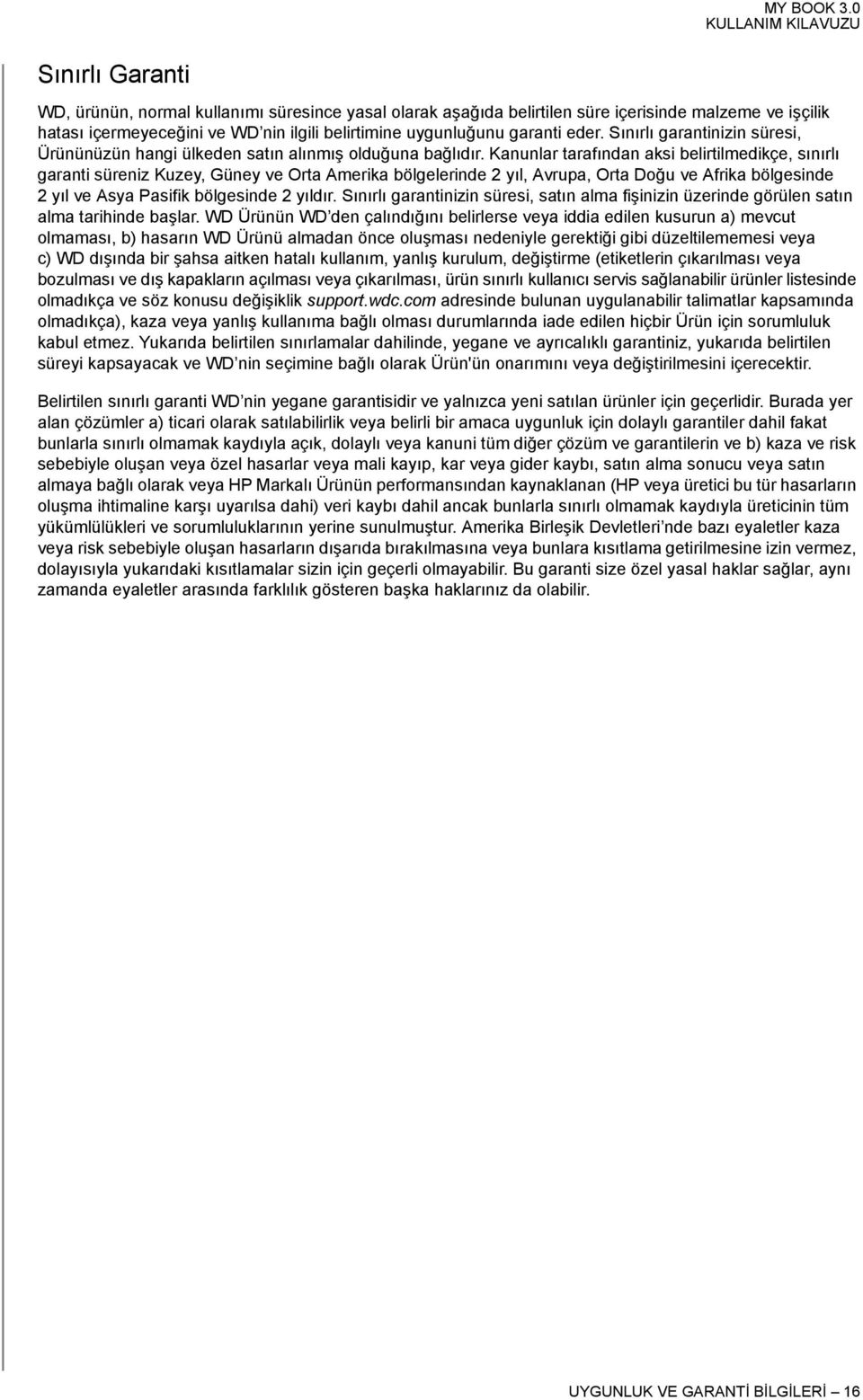 MY BOOK 3.0
KULLANIM KILAVUZU

Sınırlı Garanti

WD, ürünün, normal kullanımı süresince yasal olarak aşağıda belirtilen süre içerisinde malzeme ve işçilik hatası içermeyeceğini ve WD'nin ilgili belirtimine uygunluğunu garanti eder. Sınırlı garantinizin süresi, Ürününüzün hangi ülkeden satın alınmış olduğuna bağlıdır. Kanunlar tarafından aksi belirtilmedikçe, sınırlı garanti süreniz Kuzey, Güney ve Orta Amerika bölgelerinde 2 yıl, Avrupa, Orta Doğu ve Afrika bölgesinde 2 yıl ve Asya Pasifik bölgesinde 2 yıldır. Sınırlı garantinizin süresi, satın alma fişinizin üzerinde görülen satın alma tarihinde başlar. WD Ürünün WD'den çalındığını belirlerse veya iddia edilen kusurun a) mevcut olmaması, b) hasarın WD Ürünü almadan önce oluşması nedeniyle gerektiği gibi düzeltilememesi veya c) WD dışında bir şahsa aitken hatalı kullanım, yanlış kurulum, değiştirme (etiketlerin çıkarılması veya bozulması ve dış kapakların açılması veya çıkarılması, ürün sınırlı kullanıcı servis sağlanabilir ürünler listesinde olmadıkça ve söz konusu değişiklik support.wdc.com adresinde bulunan uygulanabilir talimatlar kapsamında olmadıkça), kaza veya yanlış kullanıma bağlı olması durumlarında iade edilen hiçbir Ürün için sorumluluk kabul etmez. Yukarıda belirtilen sınırlamalar dahilinde, yegane ve ayrıcalıklı garantiniz, yukarıda belirtilen süreyi kapsayacak ve WD'nin seçimine bağlı olarak Ürün'ün onarımını veya değiştirilmesini içerecektir.

Belirtilen sınırlı garanti WD'nin yegane garantisidir ve yalnızca yeni satılan ürünler için geçerlidir. Burada yer alan çözümler a) ticari olarak satılabilirlik veya belirli bir amaca uygunluk için dolaylı garantiler dahil fakat bunlarla sınırlı olmamak kaydıyla açık, dolaylı veya kanuni tüm diğer çözüm ve garantilerin ve b) kaza ve risk sebebiyle oluşan veya özel hasarlar veya mali kayıp, kar veya gider kaybı, satın alma sonucu veya satın almaya bağlı olarak veya HP Markalı Ürünün performansından kaynaklanan (HP veya üretici bu tür hasarların oluşma ihtimaline karşı uyarılsa dahi) veri kaybı dahil ancak bunlarla sınırlı olmamak kaydıyla üreticinin tüm yükümlülükleri ve sorumluluklarının yerine sunulmuştur. Amerika Birleşik Devletleri'nde bazı eyaletler kaza veya risk sebebiyle oluşan hasarların dışarıda bırakılmasına veya bunlara kısıtlama getirilmesine izin vermez, dolayısıyla yukarıdaki kısıtlamalar sizin için geçerli olmayabilir. Bu garanti size özel yasal haklar sağlar, aynı zamanda eyaletler arasında farklılık gösteren başka haklarınız da olabilir.

UYGUNLUK VE GARANTİ BİLGİLERİ – 16